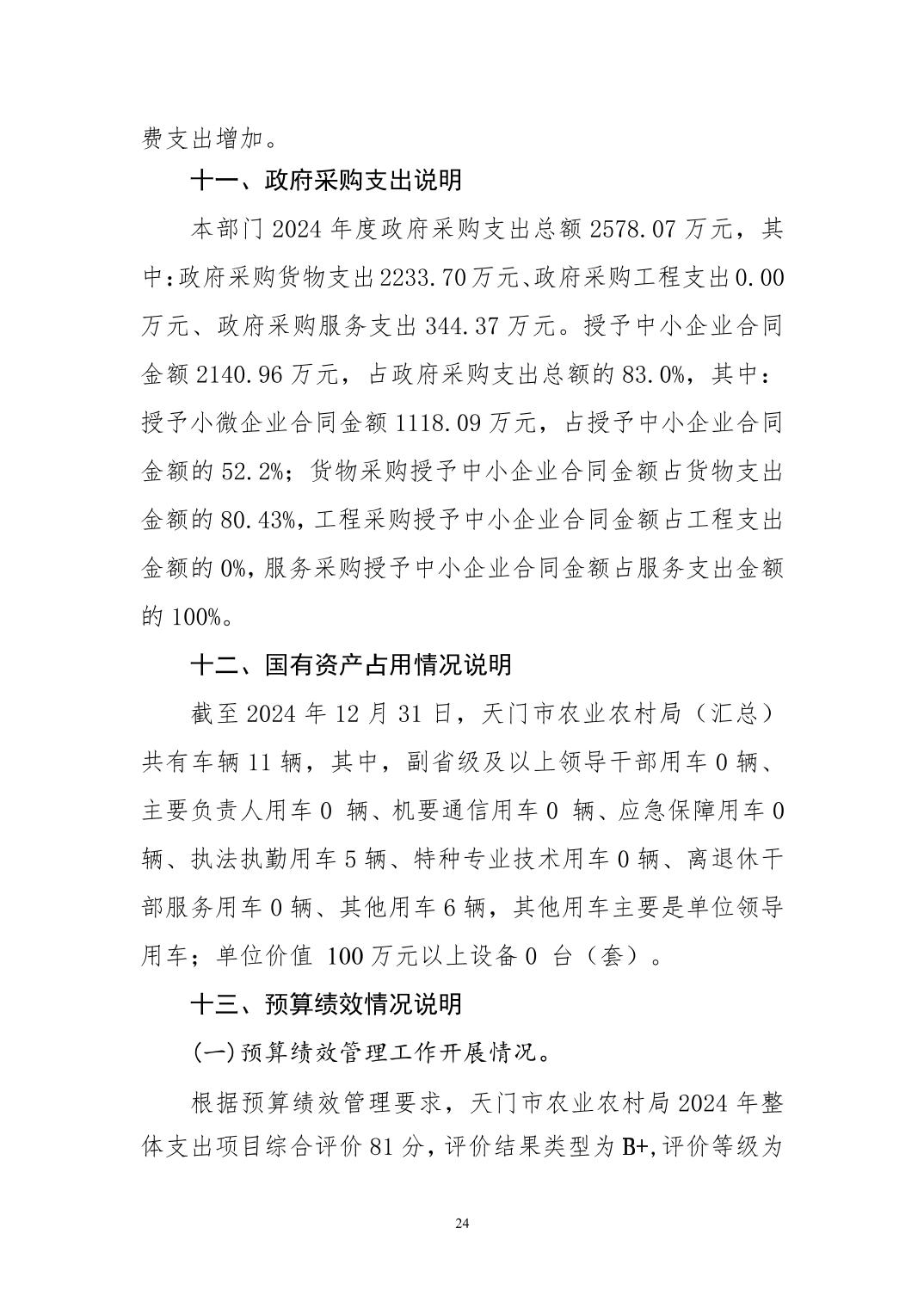 费支出增加。

十一、政府采购支出说明

本部门 2024 年度政府采购支出总额 2578.07 万元，其中：政府采购货物支出 2233.70 万元、政府采购工程支出 0.00 万元、政府采购服务支出 344.37 万元。授予中小企业合同金额 2140.96 万元，占政府采购支出总额的 83.0%，其中：授予小微企业合同金额 1118.09 万元，占授予中小企业合同金额的 52.2%；货物采购授予中小企业合同金额占货物支出金额的 80.43%，工程采购授予中小企业合同金额占工程支出金额的 0%，服务采购授予中小企业合同金额占服务支出金额的 100%。

十二、国有资产占用情况说明

截至 2024 年 12 月 31 日，天门市农业农村局（汇总）共有车辆 11 辆，其中，副省级及以上领导干部用车 0 辆、主要负责人用车 0 辆、机要通信用车 0 辆、应急保障用车 0 辆、执法执勤用车 5 辆、特种专业技术用车 0 辆、离退休干部服务用车 0 辆、其他用车 6 辆，其他用车主要是单位领导用车；单位价值 100 万元以上设备 0 台（套）。

十三、预算绩效情况说明

(一)预算绩效管理工作开展情况。

根据预算绩效管理要求，天门市农业农村局 2024 年整体支出项目综合评价 81 分，评价结果类型为 B+,评价等级为

24